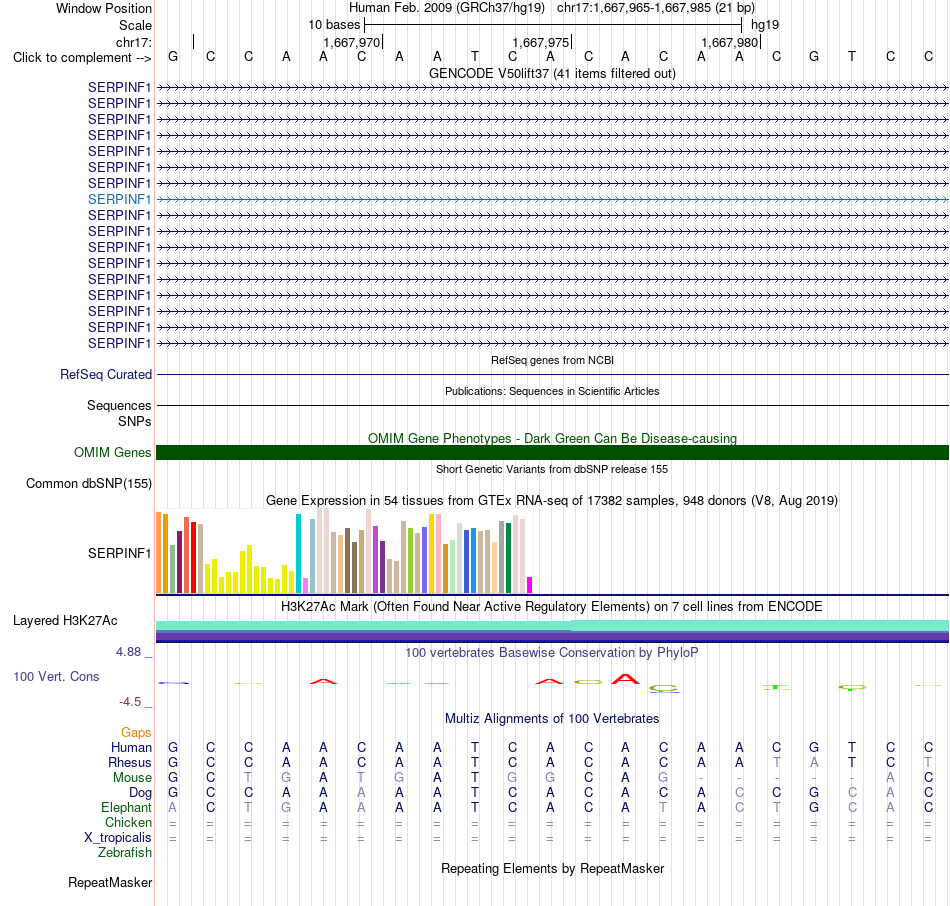 Window Position Human Feb. 2009 (GRCh37/hg19) chr17:1,667,965-1,667,985 (21 bp)
Scale 10 bases hg19
chr17: 1,667,970 1,667,975 1,667,980
Click to complement --> G C C A A C A A T C A C A C A A C G T C C

GENCODE V50lift37 (41 items filtered out)
SERPINF1
SERPINF1
SERPINF1
SERPINF1
SERPINF1
SERPINF1
SERPINF1
SERPINF1
SERPINF1
SERPINF1
SERPINF1
SERPINF1
SERPINF1
SERPINF1
SERPINF1
SERPINF1
SERPINF1

RefSeq genes from NCBI
RefSeq Curated

Publications: Sequences in Scientific Articles
Sequences
SNPs

OMIM Gene Phenotypes - Dark Green Can Be Disease-causing
OMIM Genes

Short Genetic Variants from dbSNP release 155
Common dbSNP(155)

Gene Expression in 54 tissues from GTEx RNA-seq of 17382 samples, 948 donors (V8, Aug 2019)
SERPINF1

H3K27Ac Mark (Often Found Near Active Regulatory Elements) on 7 cell lines from ENCODE
Layered H3K27Ac

100 vertebrates Basewise Conservation by PhyloP
4.88 _
100 Vert. Cons
-4.5 _

Multiz Alignments of 100 Vertebrates
Gaps
Human G C C A A C A A T C A C A C A A C G T C C
Rhesus G C C A A C A A T C A C A C A A T A T C T
Mouse G C T G A T G A T G G C A G - - - - - A C
Dog G C C A A A A A T C A C A C A C C G C A C
Elephant A C T G A A A A T C A C A T A C T G C A C
Chicken = = = = = = = = = = = = = = = = = = = = =
X_tropicalis = = = = = = = = = = = = = = = = = = = = =
Zebrafish

Repeating Elements by RepeatMasker
RepeatMasker